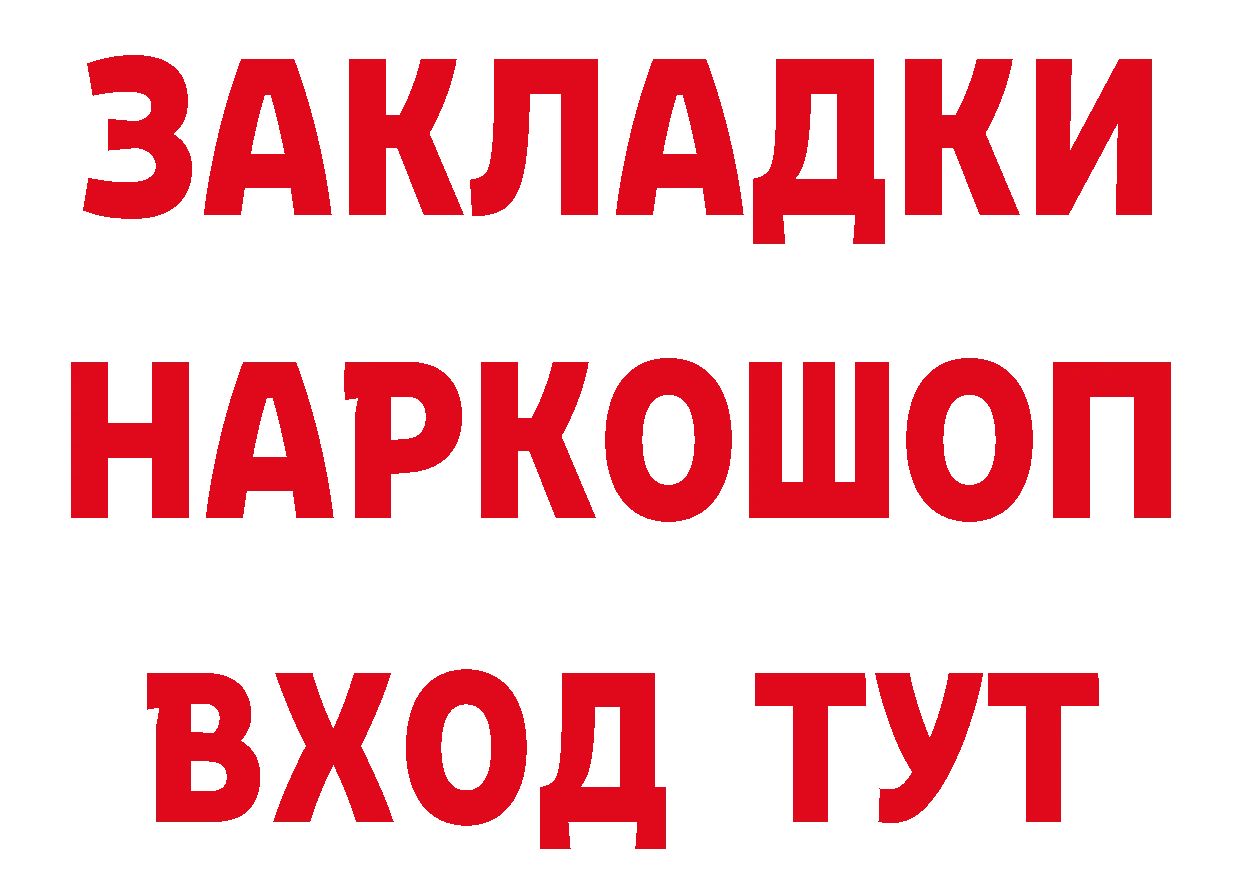 ЗАКЛАДКИ НАРКОШОП ВХОД ТУТ